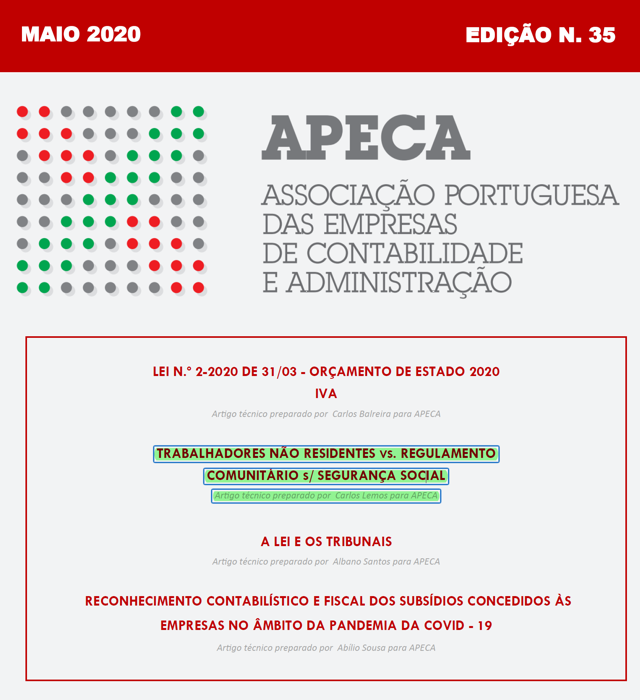 MAIO 2020

EDIÇÃO N. 35

APECA

ASSOCIAÇÃO PORTUGUESA DAS EMPRESAS DE CONTABILIDADE E ADMINISTRAÇÃO

LEI N.º 2-2020 DE 31/03 - ORÇAMENTO DE ESTADO 2020
IVA

Artigo técnico preparado por Carlos Balreira para APECA

TRABALHADORES NÃO RESIDENTES vs. REGULAMENTO COMUNITÁRIO s/ SEGURANÇA SOCIAL

Artigo técnico preparado por Carlos Lemos para APECA

A LEI E OS TRIBUNAIS

Artigo técnico preparado por Albano Santos para APECA

RECONHECIMENTO CONTABILÍSTICO E FISCAL DOS SUBSÍDIOS CONCEDIDOS ÀS EMPRESAS NO ÂMBITO DA PANDEMIA DA COVID - 19

Artigo técnico preparado por Abílio Sousa para APECA